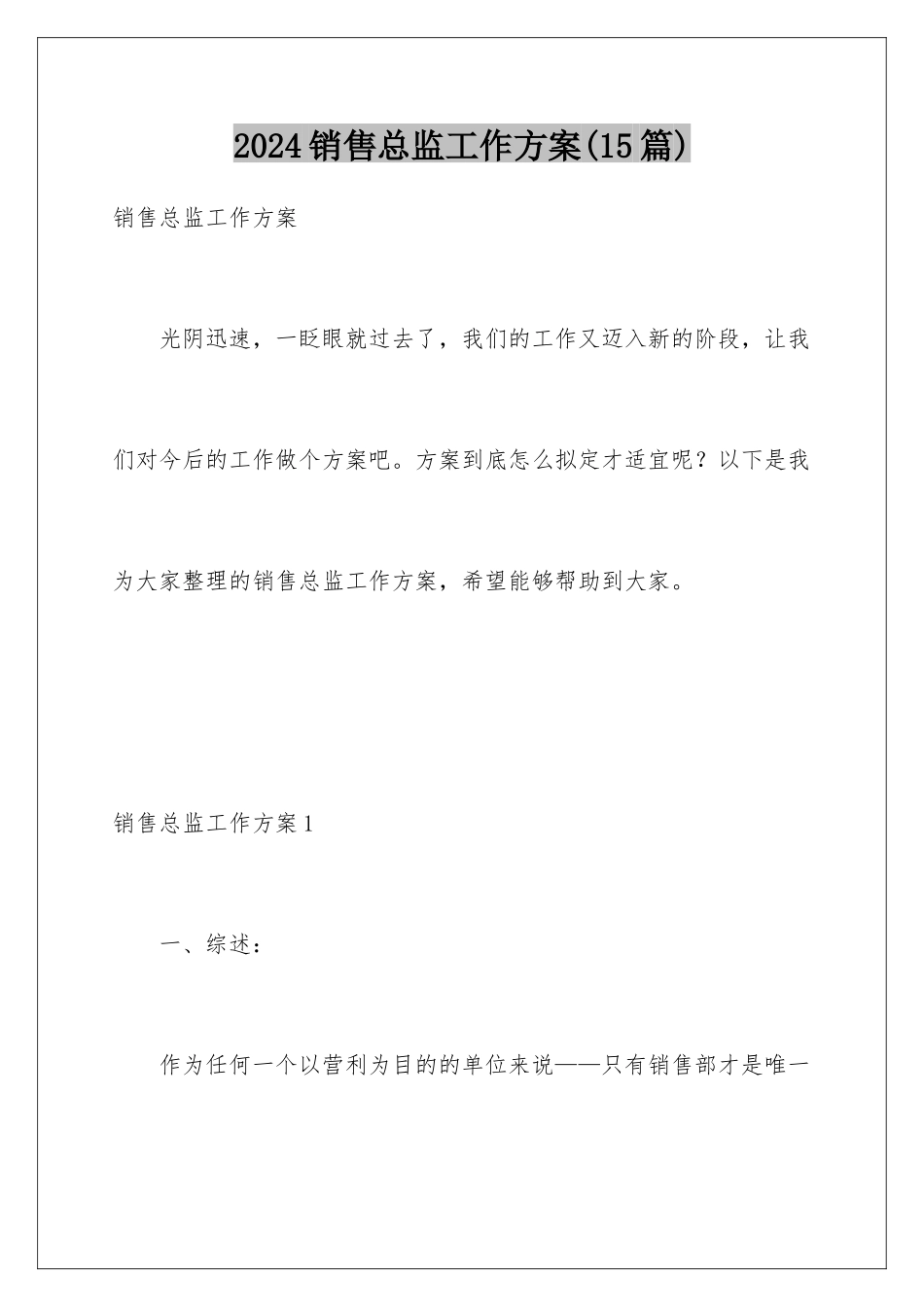 2024销售总监工作方案(15篇)

销售总监工作方案

光阴迅速，一眨眼就过去了，我们的工作又迈入新的阶段，让我们对今后的工作做个方案吧。方案到底怎么拟定才适宜呢？以下是我为大家整理的销售总监工作方案，希望能够帮助到大家。

销售总监工作方案1

一、综述：

作为任何一个以营利为目的的单位来说——只有销售部才是唯一